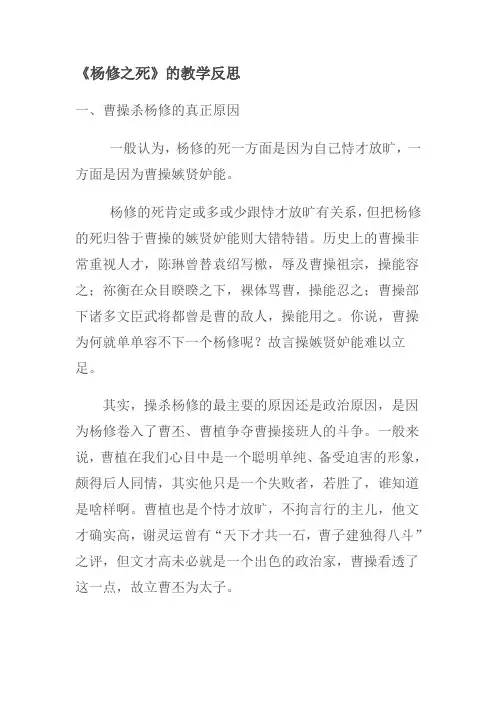 《杨修之死》的教学反思

一、曹操杀杨修的真正原因

一般认为，杨修的死一方面是因为自己恃才放旷，一方面是因为曹操嫉贤妒能。

杨修的死肯定或多或少跟恃才放旷有关系，但把杨修的死归咎于曹操的嫉贤妒能则大错特错。历史上的曹操非常重视人才，陈琳曾替袁绍写檄，辱及曹操祖宗，操能容之；祢衡在众目睽睽之下，裸体骂曹，操能忍之；曹操部下诸多文臣武将都曾是曹的敌人，操能用之。你说，曹操为何就单单容不下一个杨修呢？故言操嫉贤妒能难以立足。

其实，操杀杨修的最主要的原因还是政治原因，是因为杨修卷入了曹丕、曹植争夺曹操接班人的斗争。一般来说，曹植在我们心目中是一个聪明单纯、备受迫害的形象，颇得后人同情，其实他只是一个失败者，若胜了，谁知道是啥样啊。曹植也是个恃才放旷，不拘言行的主儿，他文才确实高，谢灵运曾有“天下才共一石，曹子建独得八斗”之评，但文才高未必就是一个出色的政治家，曹操看透了这一点，故立曹丕为太子。